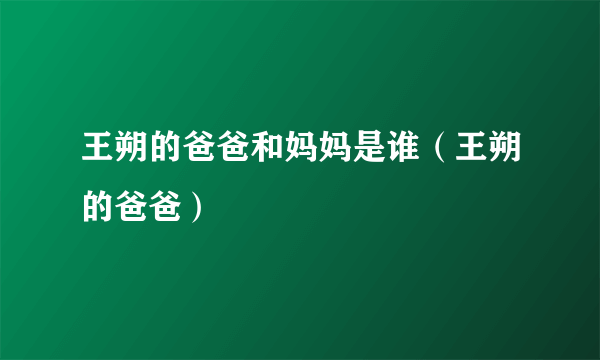 王朔的爸爸和妈妈是谁（王朔的爸爸）